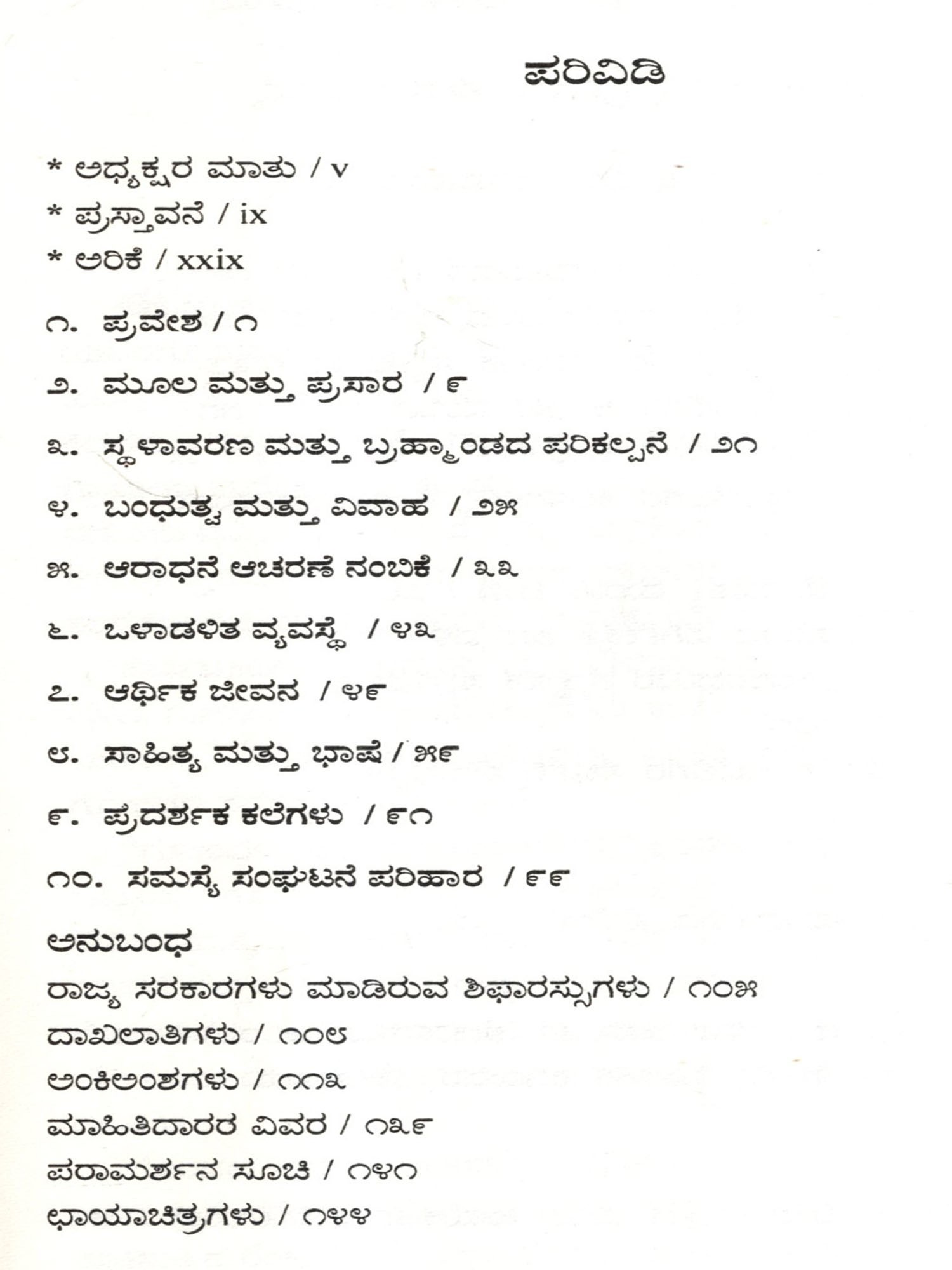 ಪರಿವಿಡಿ

* ಅಧ್ಯಕ್ಷರ ಮಾತು / v
* ಪ್ರಸ್ತಾವನೆ / ix
* ಅರಿಕೆ / xxix

೧. ಪ್ರವೇಶ / ೧

೨. ಮೂಲ ಮತ್ತು ಪ್ರಸಾರ / ೯

೩. ಸ್ಥಳಾವರಣ ಮತ್ತು ಬ್ರಹ್ಮಾಂಡದ ಪರಿಕಲ್ಪನೆ / ೨೧

೪. ಬಂಧುತ್ವ ಮತ್ತು ವಿವಾಹ / ೨೫

೫. ಆರಾಧನೆ ಆಚರಣೆ ನಂಬಿಕೆ / ೩೩

೬. ಒಳಾಡಳಿತ ವ್ಯವಸ್ಥೆ / ೪೩

೭. ಆರ್ಥಿಕ ಜೀವನ / ೪೯

೮. ಸಾಹಿತ್ಯ ಮತ್ತು ಭಾಷೆ / ೫೯

೯. ಪ್ರದರ್ಶಕ ಕಲೆಗಳು / ೯೧

೧೦. ಸಮಸ್ಯೆ ಸಂಘಟನೆ ಪರಿಹಾರ / ೯೯

ಅನುಬಂಧ
ರಾಜ್ಯ ಸರಕಾರಗಳು ಮಾಡಿರುವ ಶಿಫಾರಸ್ಸುಗಳು / ೧೦೫
ದಾಖಲಾತಿಗಳು / ೧೦೮
ಅಂಕಿಅಂಶಗಳು / ೧೧೩
ಮಾಹಿತಿದಾರರ ವಿವರ / ೧೩೯
ಪರಾಮರ್ಶನ ಸೂಚಿ / ೧೪೧
ಛಾಯಾಚಿತ್ರಗಳು / ೧೪೪